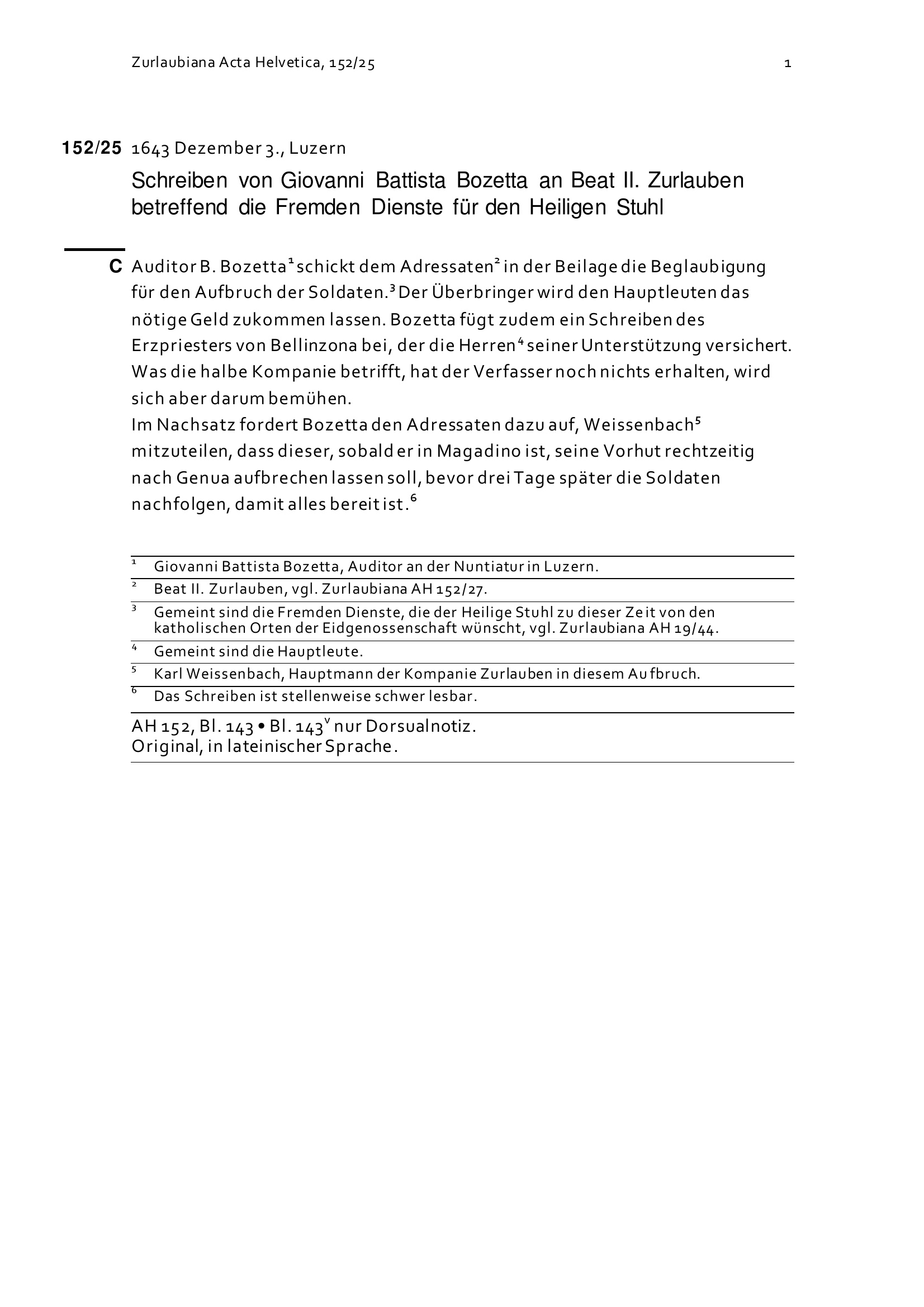 Zurlaubiana Acta Helvetica, 152/25 1

152/25 1643 Dezember 3., Luzern

Schreiben von Giovanni Battista Bozetta an Beat II. Zurlauben betreffend die Fremden Dienste für den Heiligen Stuhl

C Auditor B. Bozetta$^1$ schickt dem Adressaten$^2$ in der Beilage die Beglaubigung für den Aufbruch der Soldaten.$^3$ Der Überbringer wird den Hauptleuten das nötige Geld zukommen lassen. Bozetta fügt zudem ein Schreiben des Erzpriesters von Bellinzona bei, der die Herren$^4$ seiner Unterstützung versichert. Was die halbe Kompanie betrifft, hat der Verfasser noch nichts erhalten, wird sich aber darum bemühen.
Im Nachsatz fordert Bozetta den Adressaten dazu auf, Weissenbach$^5$ mitzuteilen, dass dieser, sobald er in Magadino ist, seine Vorhut rechtzeitig nach Genua aufbrechen lassen soll, bevor drei Tage später die Soldaten nachfolgen, damit alles bereit ist.$^6$

$^1$ Giovanni Battista Bozetta, Auditor an der Nuntiatur in Luzern.
$^2$ Beat II. Zurlauben, vgl. Zurlaubiana AH 152/27.
$^3$ Gemeint sind die Fremden Dienste, die der Heilige Stuhl zu dieser Zeit von den katholischen Orten der Eidgenossenschaft wünscht, vgl. Zurlaubiana AH 19/44.
$^4$ Gemeint sind die Hauptleute.
$^5$ Karl Weissenbach, Hauptmann der Kompanie Zurlauben in diesem Aufbruch.
$^6$ Das Schreiben ist stellenweise schwer lesbar.

AH 152, Bl. 143 • Bl. 143$^v$ nur Dorsualnotiz.
Original, in lateinischer Sprache.